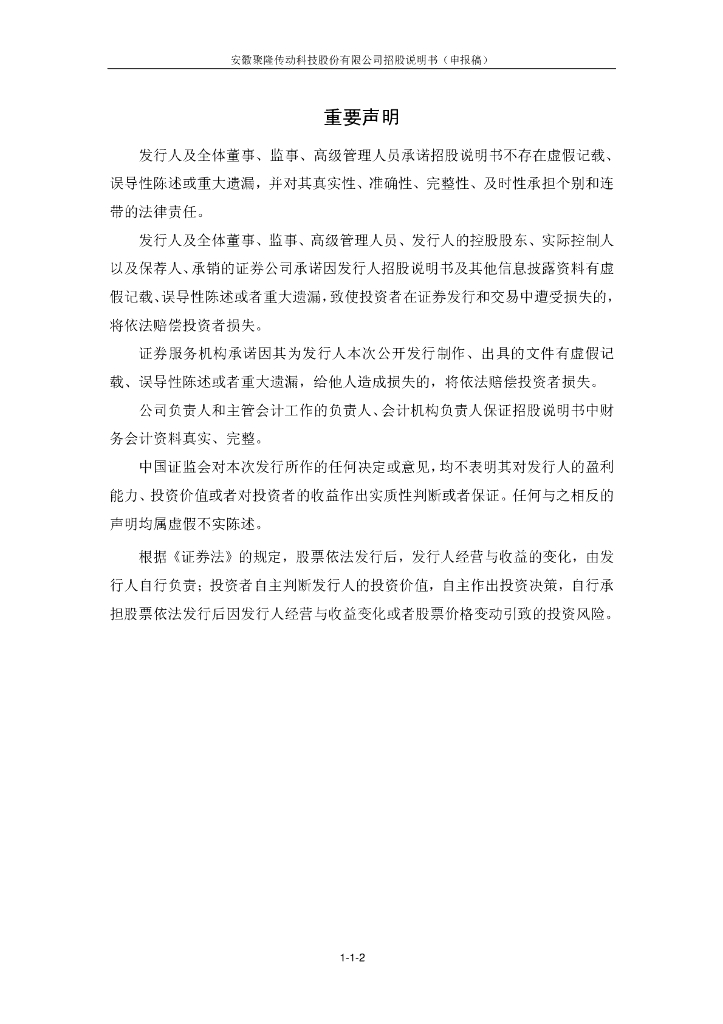 安徽聚隆传动科技股份有限公司招股说明书（申报稿）

重要声明

发行人及全体董事、监事、高级管理人员承诺招股说明书不存在虚假记载、误导性陈述或重大遗漏，并对其真实性、准确性、完整性、及时性承担个别和连带的法律责任。

发行人及全体董事、监事、高级管理人员、发行人的控股股东、实际控制人以及保荐人、承销的证券公司承诺因发行人招股说明书及其他信息披露资料有虚假记载、误导性陈述或者重大遗漏，致使投资者在证券发行和交易中遭受损失的，将依法赔偿投资者损失。

证券服务机构承诺因其为发行人本次公开发行制作、出具的文件有虚假记载、误导性陈述或者重大遗漏，给他人造成损失的，将依法赔偿投资者损失。

公司负责人和主管会计工作的负责人、会计机构负责人保证招股说明书中财务会计资料真实、完整。

中国证监会对本次发行所作的任何决定或意见，均不表明其对发行人的盈利能力、投资价值或者对投资者的收益作出实质性判断或者保证。任何与之相反的声明均属虚假不实陈述。

根据《证券法》的规定，股票依法发行后，发行人经营与收益的变化，由发行人自行负责；投资者自主判断发行人的投资价值，自主作出投资决策，自行承担股票依法发行后因发行人经营与收益变化或者股票价格变动引致的投资风险。

1-1-2